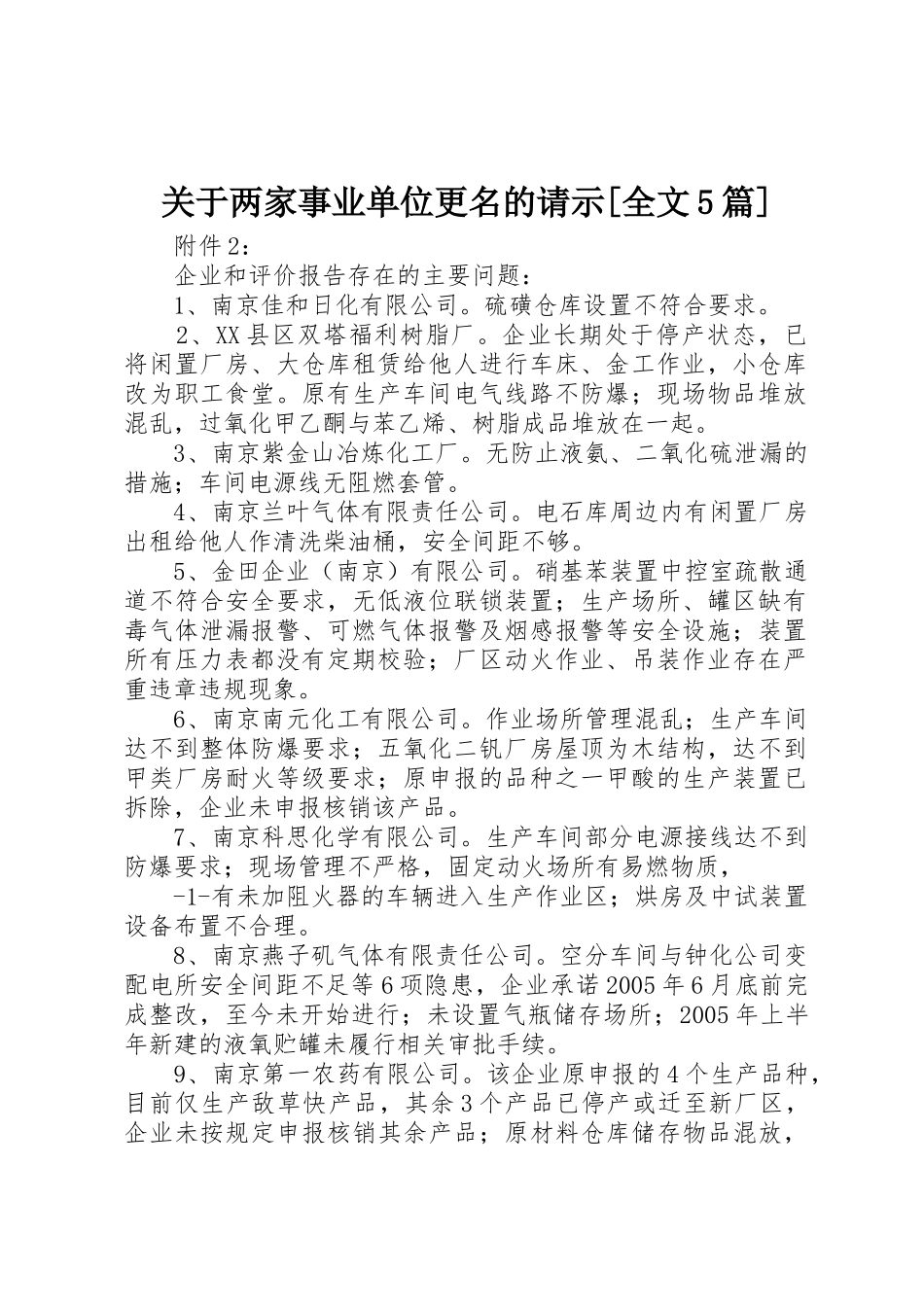 关于两家事业单位更名的请示[全文5篇]

附件2：

企业和评价报告存在的主要问题：

1、南京佳和日化有限公司。硫磺仓库设置不符合要求。

2、XX县区双塔福利树脂厂。企业长期处于停产状态，已将闲置厂房、大仓库租赁给他人进行车床、金工作业，小仓库改为职工食堂。原有生产车间电气线路不防爆；现场物品堆放混乱，过氧化甲乙酮与苯乙烯、树脂成品堆放在一起。

3、南京紫金山冶炼化工厂。无防止液氨、二氧化硫泄漏的措施；车间电源线无阻燃套管。

4、南京兰叶气体有限责任公司。电石库周边内有闲置厂房出租给他人作清洗柴油桶，安全间距不够。

5、金田企业（南京）有限公司。硝基苯装置中控室疏散通道不符合安全要求，无低液位联锁装置；生产场所、罐区缺有毒气体泄漏报警、可燃气体报警及烟感报警等安全设施；装置所有压力表都没有定期校验；厂区动火作业、吊装作业存在严重违章违规现象。

6、南京南元化工有限公司。作业场所管理混乱；生产车间达不到整体防爆要求；五氧化二钒厂房屋顶为木结构，达不到甲类厂房耐火等级要求；原申报的品种之一甲酸的生产装置已拆除，企业未申报核销该产品。

7、南京科思化学有限公司。生产车间部分电源接线达不到防爆要求；现场管理不严格，固定动火场所有易燃物质，

-1-有未加阻火器的车辆进入生产作业区；烘房及中试装置设备布置不合理。

8、南京燕子矶气体有限责任公司。空分车间与钟化公司变配电所安全间距不足等6项隐患，企业承诺2005年6月底前完成整改，至今未开始进行；未设置气瓶储存场所；2005年上半年新建的液氧贮罐未履行相关审批手续。

9、南京第一农药有限公司。该企业原申报的4个生产品种，目前仅生产敌草快产品，其余3个产品已停产或迁至新厂区，企业未按规定申报核销其余产品；原材料仓库储存物品混放，